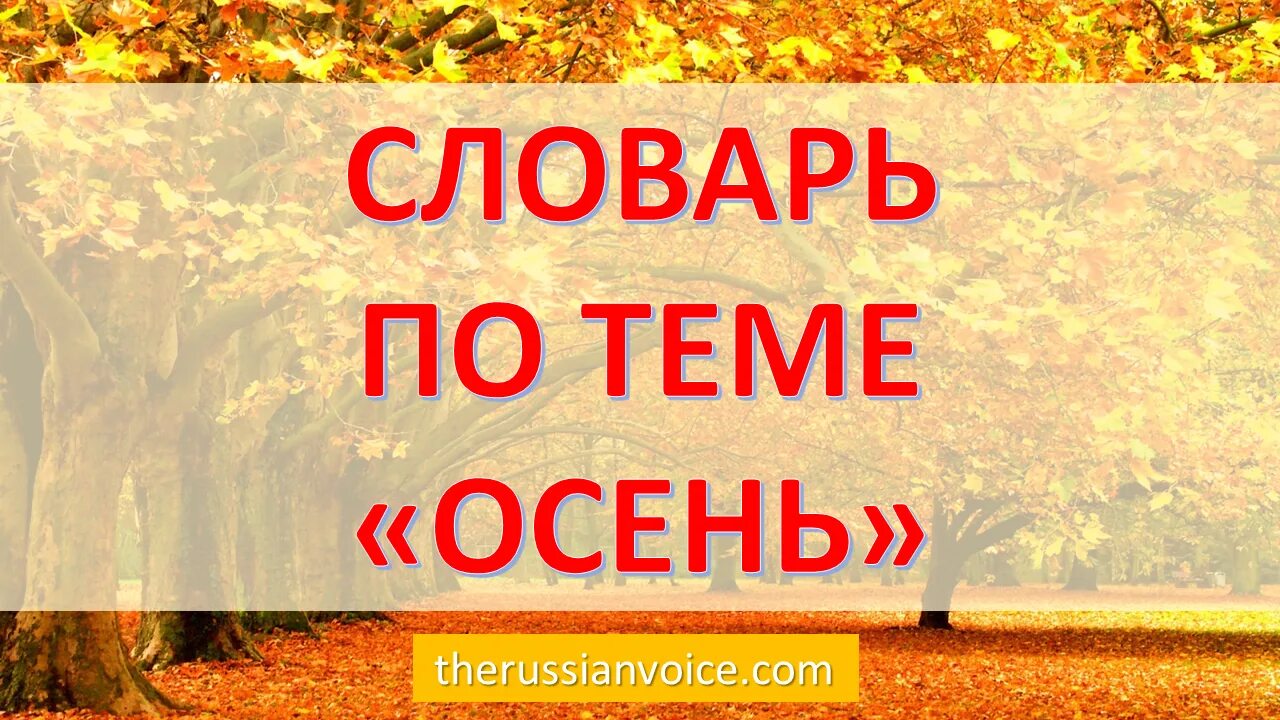 СЛОВАРЬ
ПО ТЕМЕ
«ОСЕНЬ»

therussianvoice.com